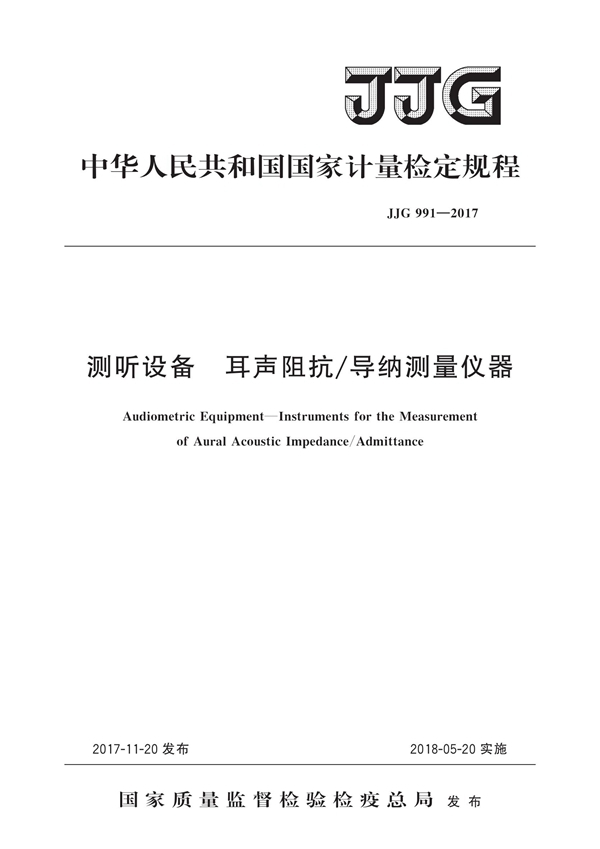 JJG

中华人民共和国国家计量检定规程

JJG 991—2017

测听设备　耳声阻抗/导纳测量仪器

Audiometric Equipment—Instruments for the Measurement of Aural Acoustic Impedance/Admittance

2017-11-20 发布

2018-05-20 实施

国家质量监督检验检疫总局 发布